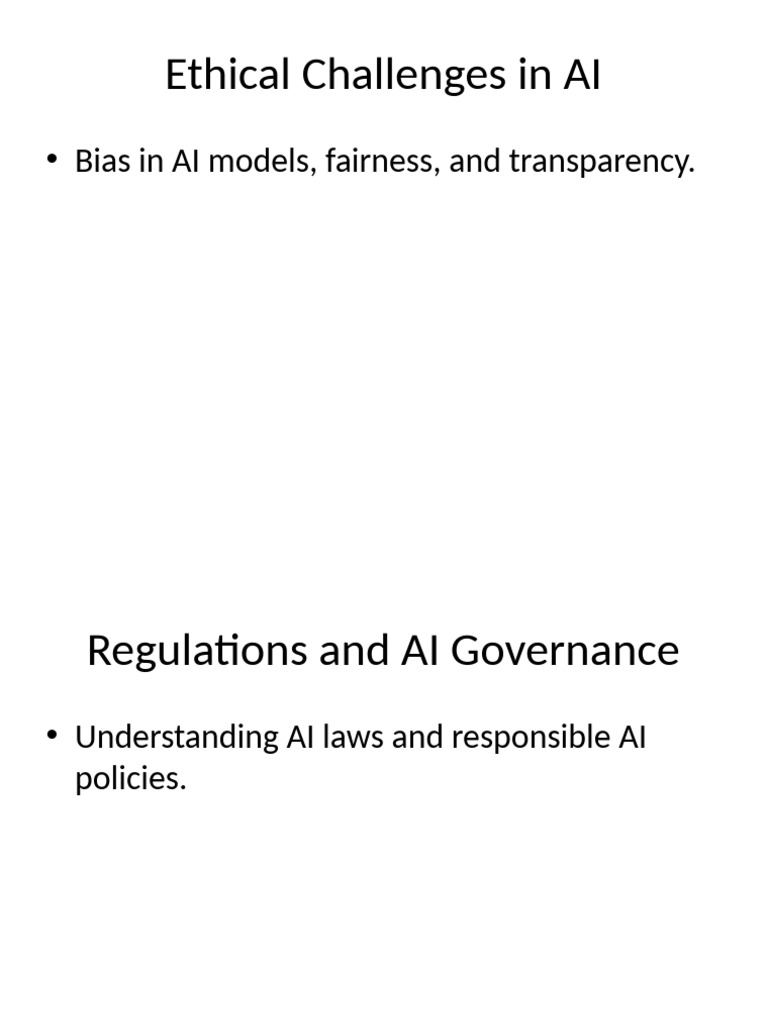 Ethical Challenges in AI

• Bias in AI models, fairness, and transparency.

Regulations and AI Governance

• Understanding AI laws and responsible AI policies.